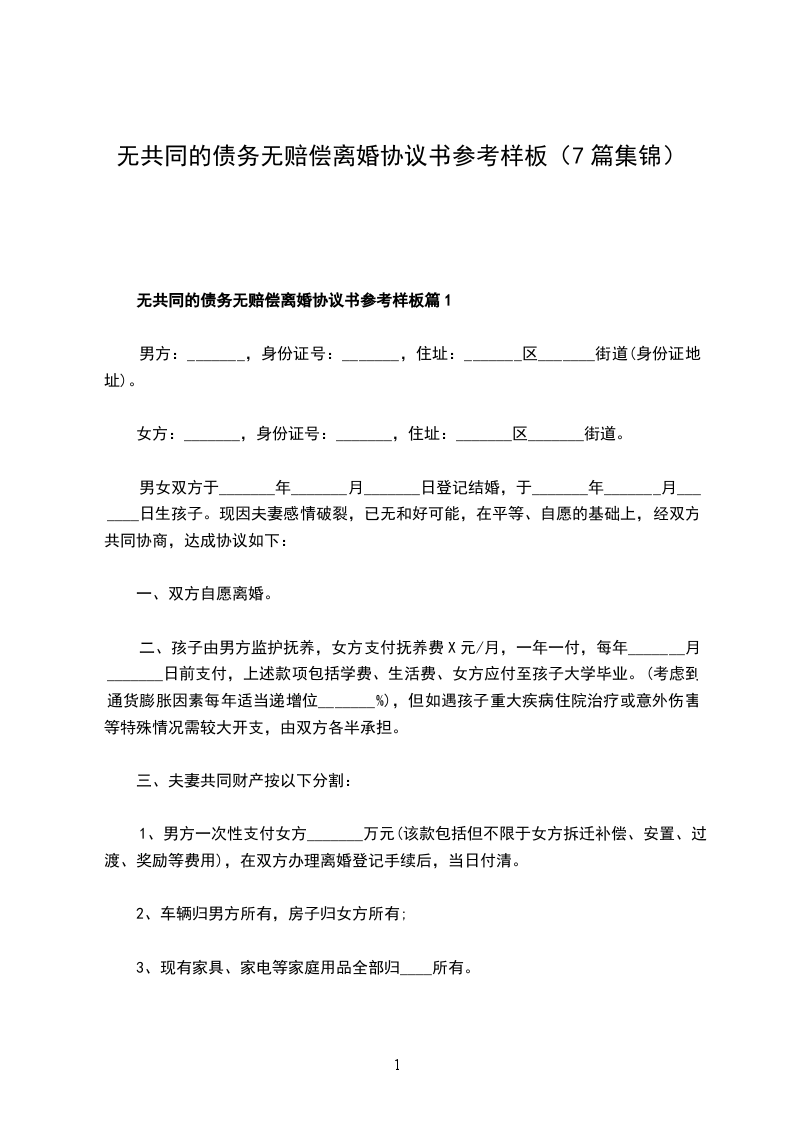 无共同的债务无赔偿离婚协议书参考样板（7篇集锦）

无共同的债务无赔偿离婚协议书参考样板篇1

男方：_______，身份证号：_______，住址：_______区_______街道(身份证地址)。

女方：_______，身份证号：_______，住址：_______区_______街道。

男女双方于_______年_______月_______日登记结婚，于_______年_______月_______日生孩子。现因夫妻感情破裂，已无和好可能，在平等、自愿的基础上，经双方共同协商，达成协议如下：

一、双方自愿离婚。

二、孩子由男方监护抚养，女方支付抚养费X元/月，一年一付，每年_______月_______日前支付，上述款项包括学费、生活费、女方应付至孩子大学毕业。(考虑到通货膨胀因素每年适当递增位_______%)，但如遇孩子重大疾病住院治疗或意外伤害等特殊情况需较大开支，由双方各半承担。

三、夫妻共同财产按以下分割：

1、男方一次性支付女方_______万元(该款包括但不限于女方拆迁补偿、安置、过渡、奖励等费用)，在双方办理离婚登记手续后，当日付清。

2、车辆归男方所有，房子归女方所有;

3、现有家具、家电等家庭用品全部归____所有。

1